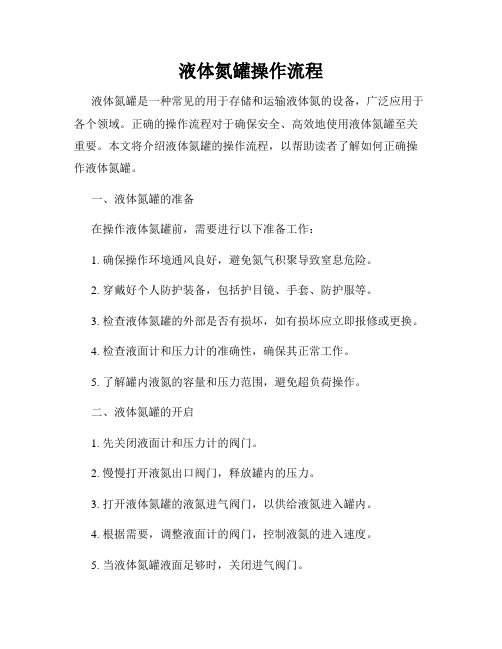 液体氮罐操作流程

液体氮罐是一种常见的用于存储和运输液体氮的设备，广泛应用于各个领域。正确的操作流程对于确保安全、高效地使用液体氮罐至关重要。本文将介绍液体氮罐的操作流程，以帮助读者了解如何正确操作液体氮罐。

一、液体氮罐的准备

在操作液体氮罐前，需要进行以下准备工作：

1. 确保操作环境通风良好，避免氮气积聚导致窒息危险。

2. 穿戴好个人防护装备，包括护目镜、手套、防护服等。

3. 检查液体氮罐的外部是否有损坏，如有损坏应立即报修或更换。

4. 检查液面计和压力计的准确性，确保其正常工作。

5. 了解罐内液氮的容量和压力范围，避免超负荷操作。

二、液体氮罐的开启

1. 先关闭液面计和压力计的阀门。

2. 慢慢打开液氮出口阀门，释放罐内的压力。

3. 打开液体氮罐的液氮进气阀门，以供给液氮进入罐内。

4. 根据需要，调整液面计的阀门，控制液氮的进入速度。

5. 当液体氮罐液面足够时，关闭进气阀门。